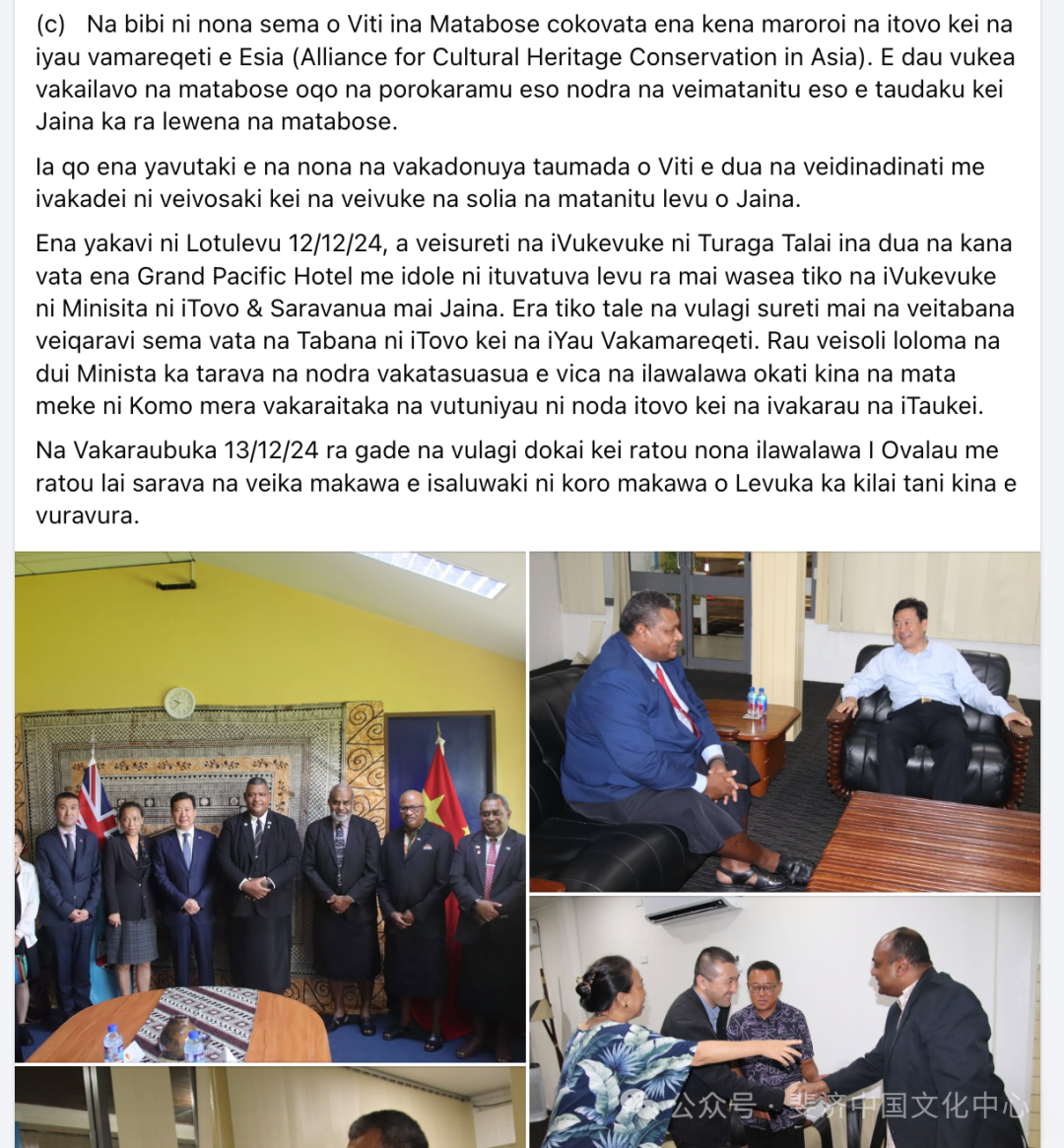 (c) Na bibi ni nona sema o Viti ina Matabose cokovata ena kena maroroi na itovo kei na iyau vamareqeti e Esia (Alliance for Cultural Heritage Conservation in Asia). E dau vukea vakailavo na matabose oqo na porokaramu eso nodra na veimatanitu eso e taudaku kei Jaina ka ra lewena na matabose.

Ia qo ena yavutaki e na nona na vakadonuya taumada o Viti e dua na veidinadinati me ivakadei ni veivosaki kei na veivuke na solia na matanitu levu o Jaina.

Ena yakavi ni Lotulevu 12/12/24, a veisureti na iVukevuke ni Turaga Talai ina dua na kana vata ena Grand Pacific Hotel me idole ni ituvatuva levu ra mai wasea tiko na iVukevuke ni Minisita ni iTovo & Saravanua mai Jaina. Era tiko tale na vulagi sureti mai na veitabana veiqaravi sema vata na Tabana ni iTovo kei na iYau Vakamareqeti. Rau veisoli loloma na dui Minista ka tarava na nodra vakatasuasua e vica na ilawalawa okati kina na mata meke ni Komo mera vakaraitaka na vutuniyau ni noda itovo kei na ivakarau na iTaukei.

Na Vakaraubuka 13/12/24 ra gade na vulagi dokai kei ratou nona ilawalawa I Ovalau me ratou lai sarava na veika makawa e isaluwaki ni koro makawa o Levuka ka kilai tani kina e vuravura.

公众号 · 斐济中国文化中心